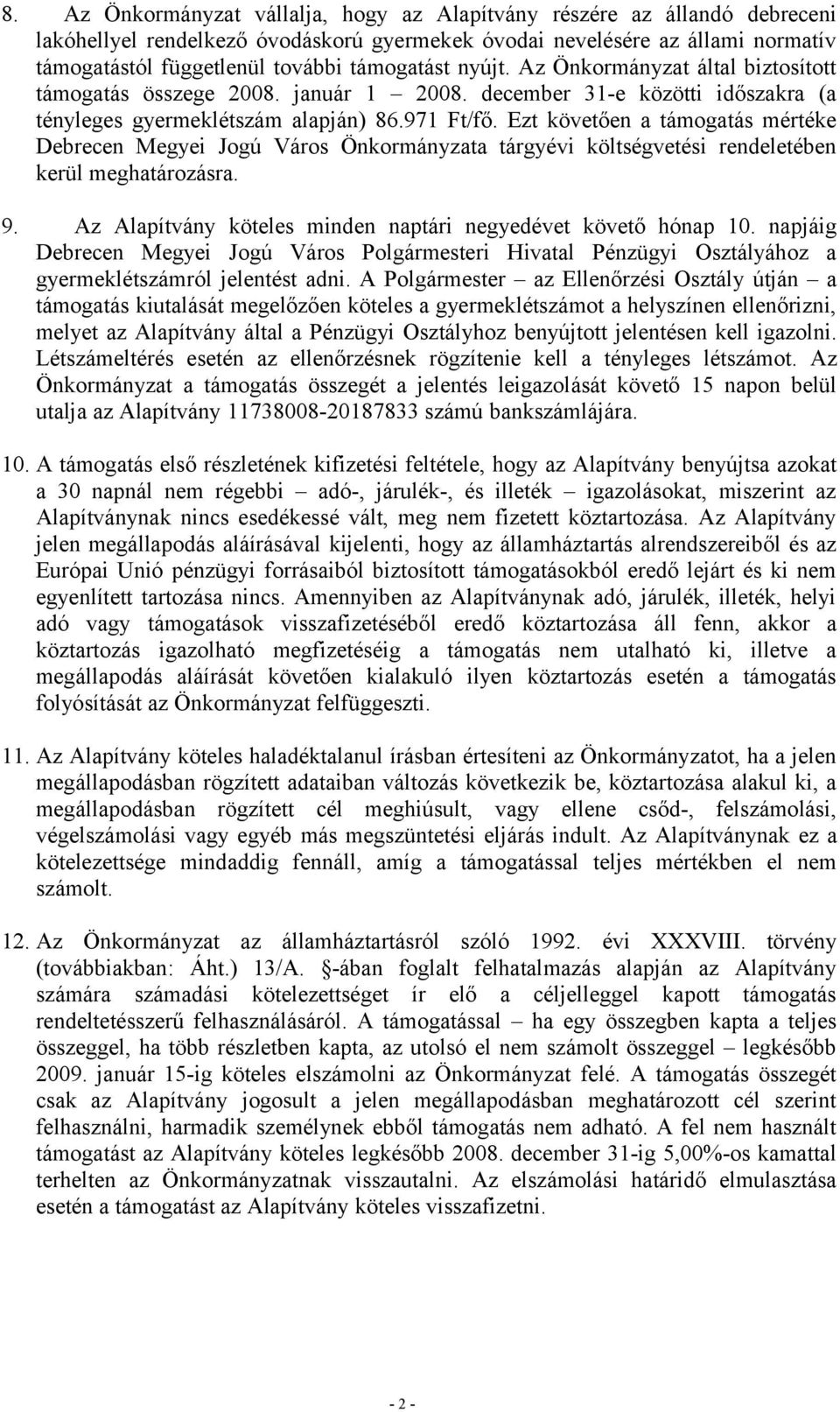 8. Az Önkormányzat vállalja, hogy az Alapítvány részére az állandó debreceni lakóhellyel rendelkező óvodáskorú gyermekek óvodai nevelésére az állami normatív támogatástól függetlenül további támogatást nyújt. Az Önkormányzat által biztosított támogatás összege 2008. január 1 – 2008. december 31-e közötti időszakra (a tényleges gyermeklétszám alapján) 86.971 Ft/fő. Ezt követően a támogatás mértéke Debrecen Megyei Jogú Város Önkormányzata tárgyévi költségvetési rendeletében kerül meghatározásra.

9. Az Alapítvány köteles minden naptári negyedévet követő hónap 10. napjáig Debrecen Megyei Jogú Város Polgármesteri Hivatal Pénzügyi Osztályához a gyermeklétszámról jelentést adni. A Polgármester – az Ellenőrzési Osztály útján – a támogatás kiutalását megelőzően köteles a gyermeklétszámot a helyszínen ellenőrizni, melyet az Alapítvány által a Pénzügyi Osztályhoz benyújtott jelentésen kell igazolni. Létszámeltérés esetén az ellenőrzésnek rögzítenie kell a tényleges létszámot. Az Önkormányzat a támogatás összegét a jelentés leigazolását követő 15 napon belül utalja az Alapítvány 11738008-20187833 számú bankszámlájára.

10. A támogatás első részletének kifizetési feltétele, hogy az Alapítvány benyújtsa azokat a 30 napnál nem régebbi – adó-, járulék-, és illeték – igazolásokat, miszerint az Alapítványnak nincs esedékessé vált, meg nem fizetett köztartozása. Az Alapítvány jelen megállapodás aláírásával kijelenti, hogy az államháztartás alrendszereiből és az Európai Unió pénzügyi forrásaiból biztosított támogatásokból eredő lejárt és ki nem egyenlített tartozása nincs. Amennyiben az Alapítványnak adó, járulék, illeték, helyi adó vagy támogatások visszafizetéséből eredő köztartozása áll fenn, akkor a köztartozás igazolható megfizetéséig a támogatás nem utalható ki, illetve a megállapodás aláírását követően kialakuló ilyen köztartozás esetén a támogatás folyósítását az Önkormányzat felfüggeszti.

11. Az Alapítvány köteles haladéktalanul írásban értesíteni az Önkormányzatot, ha a jelen megállapodásban rögzített adataiban változás következik be, köztartozása alakul ki, a megállapodásban rögzített cél meghiúsult, vagy ellene csőd-, felszámolási, végelszámolási vagy egyéb más megszüntetési eljárás indult. Az Alapítványnak ez a kötelezettsége mindaddig fennáll, amíg a támogatással teljes mértékben el nem számolt.

12. Az Önkormányzat az államháztartásról szóló 1992. évi XXXVIII. törvény (továbbiakban: Áht.) 13/A. §-ában foglalt felhatalmazás alapján az Alapítvány számára számadási kötelezettséget ír elő a céljelleggel kapott támogatás rendeltetésszerű felhasználásáról. A támogatással – ha egy összegben kapta a teljes összeggel, ha több részletben kapta, az utolsó el nem számolt összeggel – legkésőbb 2009. január 15-ig köteles elszámolni az Önkormányzat felé. A támogatás összegét csak az Alapítvány jogosult a jelen megállapodásban meghatározott cél szerint felhasználni, harmadik személynek ebből támogatás nem adható. A fel nem használt támogatást az Alapítvány köteles legkésőbb 2008. december 31-ig 5,00%-os kamattal terhelten az Önkormányzatnak visszautalni. Az elszámolási határidő elmulasztása esetén a támogatást az Alapítvány köteles visszafizetni.

- 2 -